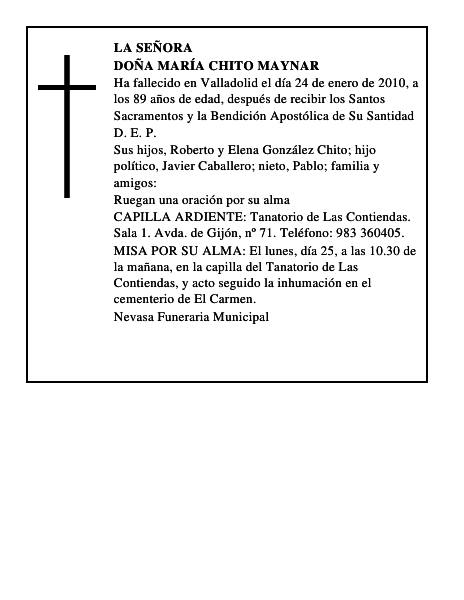 LA SEÑORA
DOÑA MARÍA CHITO MAYNAR
Ha fallecido en Valladolid el día 24 de enero de 2010, a los 89 años de edad, después de recibir los Santos Sacramentos y la Bendición Apostólica de Su Santidad
D. E. P.
Sus hijos, Roberto y Elena González Chito; hijo político, Javier Caballero; nieto, Pablo; familia y amigos:
Ruegan una oración por su alma
CAPILLA ARDIENTE: Tanatorio de Las Contiendas. Sala 1. Avda. de Gijón, nº 71. Teléfono: 983 360405.
MISA POR SU ALMA: El lunes, día 25, a las 10.30 de la mañana, en la capilla del Tanatorio de Las Contiendas, y acto seguido la inhumación en el cementerio de El Carmen.
Nevasa Funeraria Municipal